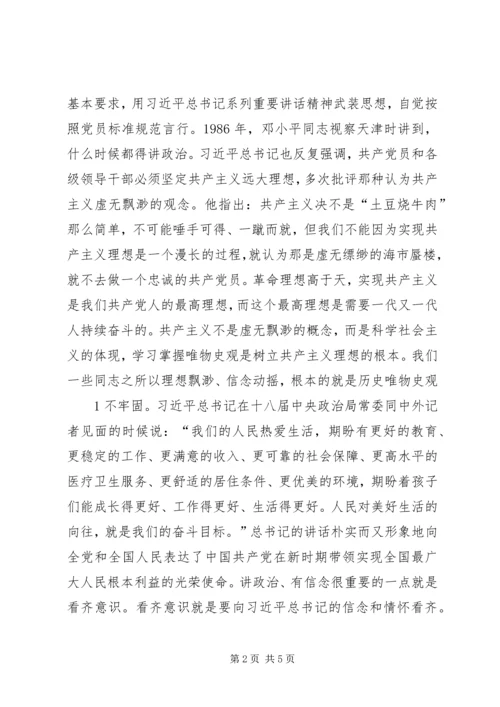 基本要求，用习近平总书记系列重要讲话精神武装思想，自觉按照党员标准规范言行。1986 年，邓小平同志视察天津时讲到，什么时候都得讲政治。习近平总书记也反复强调，共产党员和各级领导干部必须坚定共产主义远大理想，多次批评那种认为共产主义虚无飘渺的观念。他指出：共产主义决不是“土豆烧牛肉”那么简单，不可能唾手可得、一蹴而就，但我们不能因为实现共产主义理想是一个漫长的过程，就认为那是虚无缥缈的海市蜃楼，就不去做一个忠诚的共产党员。革命理想高于天，实现共产主义是我们共产党人的最高理想，而这个最高理想是需要一代又一代人持续奋斗的。共产主义不是虚无飘渺的概念，而是科学社会主义的体现，学习掌握唯物史观是树立共产主义理想的根本。我们一些同志之所以理想飘渺、信念动摇，根本的就是历史唯物史观

1 不牢固。习近平总书记在十八届中央政治局常委同中外记者见面的时候说：“我们的人民热爱生活，期盼有更好的教育、更稳定的工作、更满意的收入、更可靠的社会保障、更高水平的医疗卫生服务、更舒适的居住条件、更优美的环境，期盼着孩子们能成长得更好、工作得更好、生活得更好。人民对美好生活的向往，就是我们的奋斗目标。”总书记的讲话朴实而又形象地向全党和全国人民表达了中国共产党在新时期带领实现全国最广大人民根本利益的光荣使命。讲政治、有信念很重要的一点就是看齐意识。看齐意识就是要向习近平总书记的信念和情怀看齐。

第 2 页 共 5 页